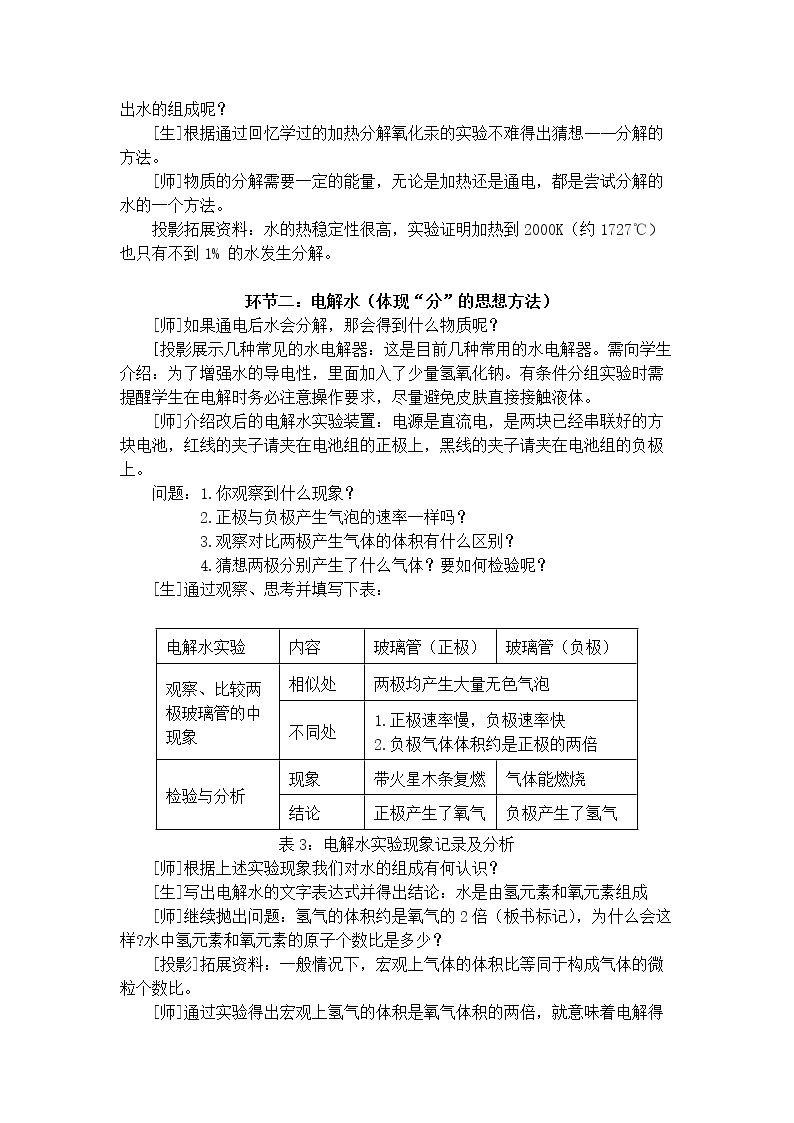 出水的组成呢？

[生]根据通过回忆学过的加热分解氧化汞的实验不难得出猜想——分解的方法。

[师]物质的分解需要一定的能量，无论是加热还是通电，都是尝试分解的水的一个方法。

投影拓展资料：水的热稳定性很高，实验证明加热到2000K（约1727℃）也只有不到1%的水发生分解。

环节二：电解水（体现“分”的思想方法）

[师]如果通电后水会分解，那会得到什么物质呢？

[投影展示几种常见的水电解器：这是目前几种常用的水电解器。需向学生介绍：为了增强水的导电性，里面加入了少量氢氧化钠。有条件分组实验时需提醒学生在电解时务必注意操作要求，尽量避免皮肤直接接触液体。

[师]介绍改后的电解水实验装置：电源是直流电，是两块已经串联好的方块电池，红线的夹子请夹在电池组的正极上，黑线的夹子请夹在电池组的负极上。

问题：1.你观察到什么现象？
2.正极与负极产生气泡的速率一样吗？
3.观察对比两极产生气体的体积有什么区别？
4.猜想两极分别产生了什么气体？要如何检验呢？

[生]通过观察、思考并填写下表：

| 电解水实验 | 内容 | 玻璃管（正极） | 玻璃管（负极） |
|---|---|---|---|
| 观察、比较两极玻璃管的中现象 | 相似处 | 两极均产生大量无色气泡 | |
| | 不同处 | 1.正极速率慢，负极速率快 2.负极气体体积约是正极的两倍 | |
| 检验与分析 | 现象 | 带火星木条复燃 | 气体能燃烧 |
| | 结论 | 正极产生了氧气 | 负极产生了氢气 |

表3：电解水实验现象记录及分析

[师]根据上述实验现象我们对水的组成有何认识？

[生]写出电解水的文字表达式并得出结论：水是由氢元素和氧元素组成

[师]继续抛出问题：氢气的体积约是氧气的2倍（板书标记），为什么会这样?水中氢元素和氧元素的原子个数比是多少？

[投影]拓展资料：一般情况下，宏观上气体的体积比等同于构成气体的微粒个数比。

[师]通过实验得出宏观上氢气的体积是氧气体积的两倍，就意味着电解得